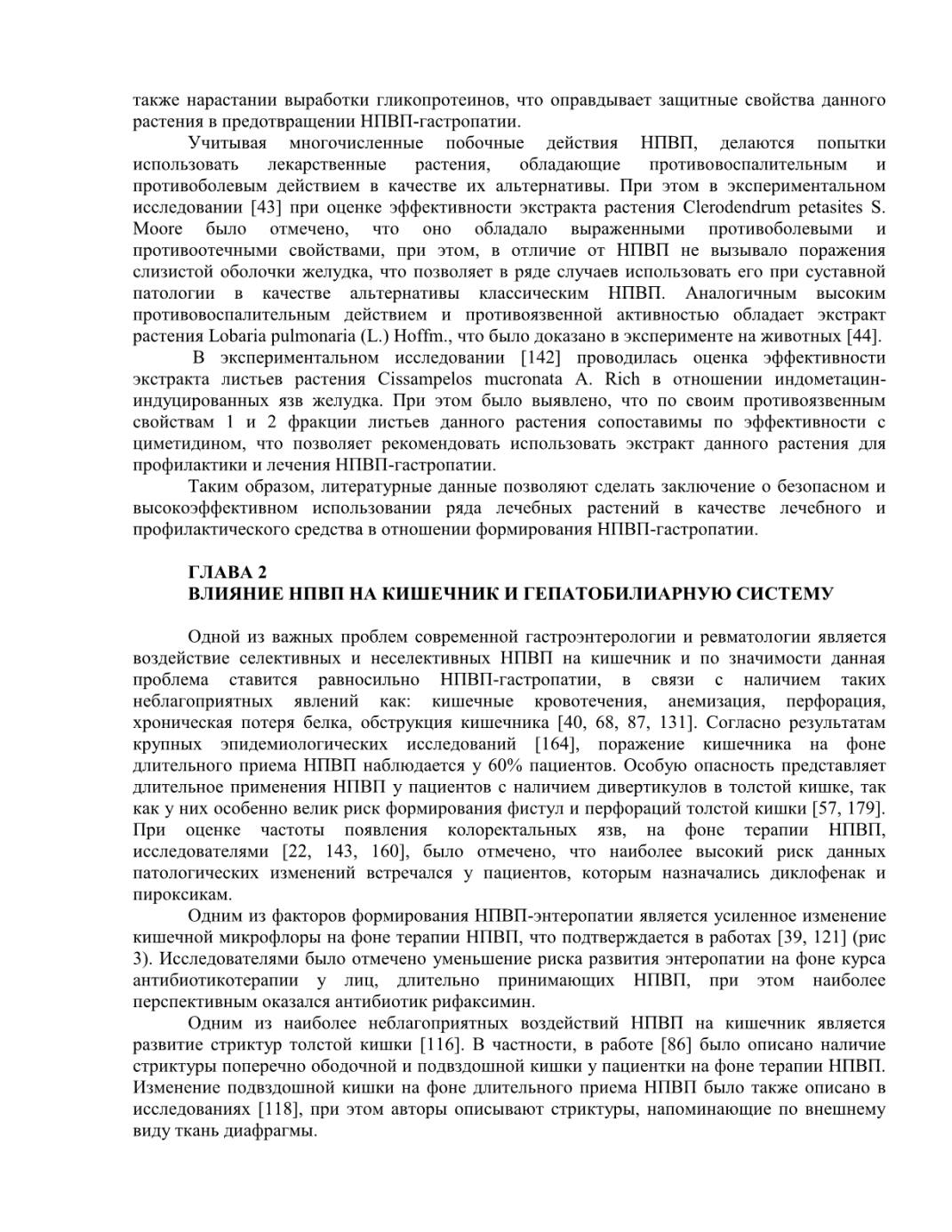 также нарастании выработки гликопротеинов, что оправдывает защитные свойства данного растения в предотвращении НПВП-гастропатии.

Учитывая многочисленные побочные действия НПВП, делаются попытки использовать лекарственные растения, обладающие противовоспалительным и противоболевым действием в качестве их альтернативы. При этом в экспериментальном исследовании [43] при оценке эффективности экстракта растения Clerodendrum petasites S. Moore было отмечено, что оно обладало выраженными противоболевыми и противоотечными свойствами, при этом, в отличие от НПВП не вызывало поражения слизистой оболочки желудка, что позволяет в ряде случаев использовать его при суставной патологии в качестве альтернативы классическим НПВП. Аналогичным высоким противовоспалительным действием и противоязвенной активностью обладает экстракт растения Lobaria pulmonaria (L.) Hoffm., что было доказано в эксперименте на животных [44].

В экспериментальном исследовании [142] проводилась оценка эффективности экстракта листьев растения Cissampelos mucronata A. Rich в отношении индометацин-индуцированных язв желудка. При этом было выявлено, что по своим противоязвенным свойствам 1 и 2 фракции листьев данного растения сопоставимы по эффективности с циметидином, что позволяет рекомендовать использовать экстракт данного растения для профилактики и лечения НПВП-гастропатии.

Таким образом, литературные данные позволяют сделать заключение о безопасном и высокоэффективном использовании ряда лечебных растений в качестве лечебного и профилактического средства в отношении формирования НПВП-гастропатии.

ГЛАВА 2
ВЛИЯНИЕ НПВП НА КИШЕЧНИК И ГЕПАТОБИЛИАРНУЮ СИСТЕМУ

Одной из важных проблем современной гастроэнтерологии и ревматологии является воздействие селективных и неселективных НПВП на кишечник и по значимости данная проблема ставится равносильно НПВП-гастропатии, в связи с наличием таких неблагоприятных явлений как: кишечные кровотечения, анемизация, перфорация, хроническая потеря белка, обструкция кишечника [40, 68, 87, 131]. Согласно результатам крупных эпидемиологических исследований [164], поражение кишечника на фоне длительного приема НПВП наблюдается у 60% пациентов. Особую опасность представляет длительное применения НПВП у пациентов с наличием дивертикулов в толстой кишке, так как у них особенно велик риск формирования фистул и перфораций толстой кишки [57, 179]. При оценке частоты появления колоректальных язв, на фоне терапии НПВП, исследователями [22, 143, 160], было отмечено, что наиболее высокий риск данных патологических изменений встречался у пациентов, которым назначались диклофенак и пироксикам.

Одним из факторов формирования НПВП-энтеропатии является усиленное изменение кишечной микрофлоры на фоне терапии НПВП, что подтверждается в работах [39, 121] (рис 3). Исследователями было отмечено уменьшение риска развития энтеропатии на фоне курса антибиотикотерапии у лиц, длительно принимающих НПВП, при этом наиболее перспективным оказался антибиотик рифаксимин.

Одним из наиболее неблагоприятных воздействий НПВП на кишечник является развитие стриктур толстой кишки [116]. В частности, в работе [86] было описано наличие стриктуры поперечно ободочной и подвздошной кишки у пациентки на фоне терапии НПВП. Изменение подвздошной кишки на фоне длительного приема НПВП было также описано в исследованиях [118], при этом авторы описывают стриктуры, напоминающие по внешнему виду ткань диафрагмы.